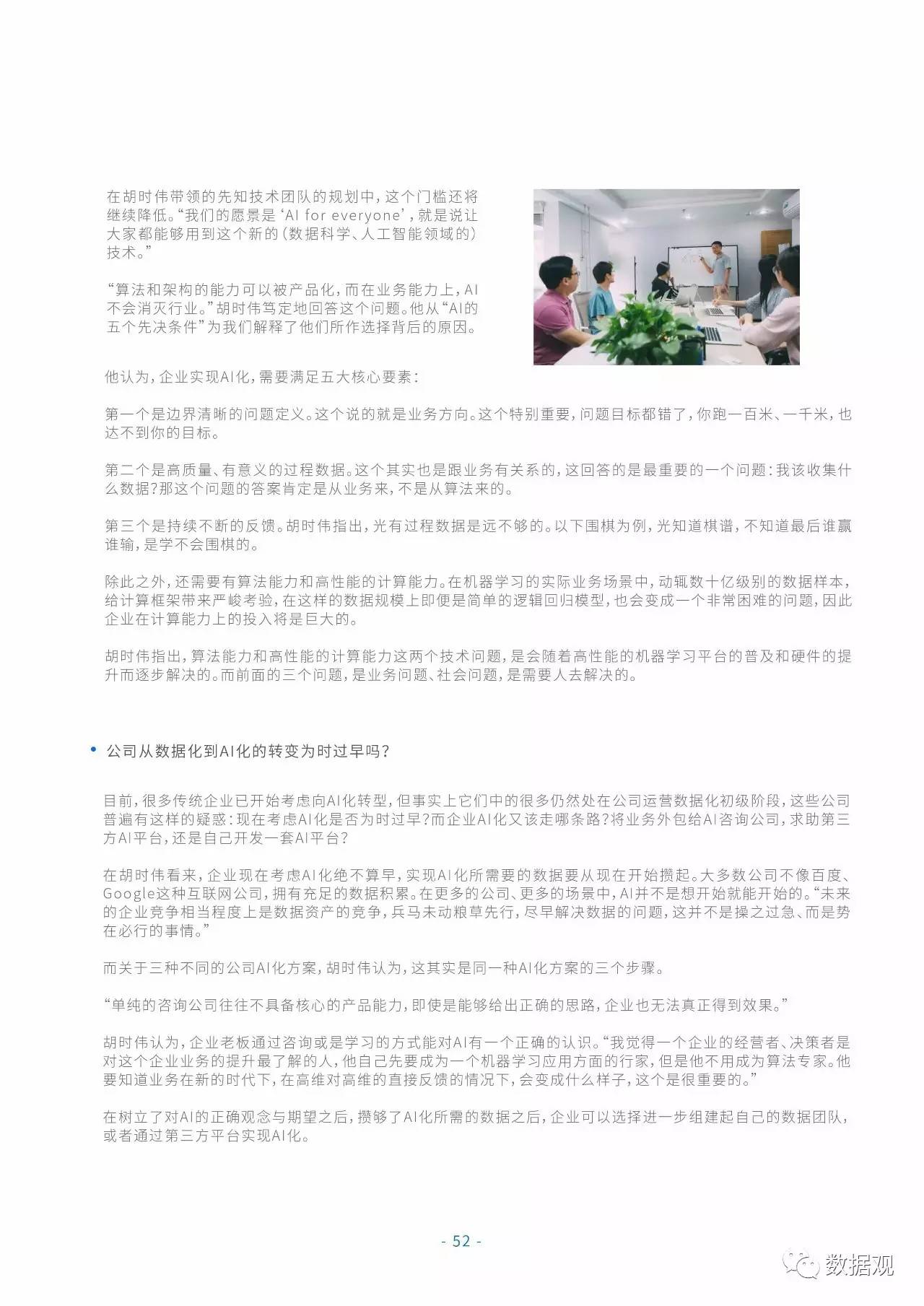 在胡时伟带领的先知技术团队的规划中，这个门槛还将继续降低。“我们的愿景是‘AI for everyone’，就是说让大家都能够用到这个新的（数据科学、人工智能领域的）技术。”

“算法和架构的能力可以被产品化，而在业务能力上，AI不会消灭行业。”胡时伟笃定地回答这个问题。他从“AI的五个先决条件”为我们解释了他们所作选择背后的原因。

他认为，企业实现AI化，需要满足五大核心要素：

第一个是边界清晰的问题定义。这个说的就是业务方向。这个特别重要，问题目标都错了，你跑一百米、一千米，也达不到你的目标。

第二个是高质量、有意义的过程数据。这个其实也是跟业务有关系的，这回答的是最重要的一个问题：我该收集什么数据？那这个问题的答案肯定是从业务来，不是从算法来的。

第三个是持续不断的反馈。胡时伟指出，光有过程数据是远不够的。以下围棋为例，光知道棋谱，不知道最后谁赢谁输，是学不会围棋的。

除此之外，还需要有算法能力和高性能的计算能力。在机器学习的实际业务场景中，动辄数十亿级别的数据样本，给计算框架带来严峻考验，在这样的数据规模上即便是简单的逻辑回归模型，也会变成一个非常困难的问题，因此企业在计算能力上的投入将是巨大的。

胡时伟指出，算法能力和高性能的计算能力这两个技术问题，是会随着高性能的机器学习平台的普及和硬件的提升而逐步解决的。而前面的三个问题，是业务问题、社会问题，是需要人去解决的。

• 公司从数据化到AI化的转变为时过早吗？

目前，很多传统企业已开始考虑向AI化转型，但事实上它们中的很多仍然处在公司运营数据化初级阶段，这些公司普遍有这样的疑惑：现在考虑AI化是否为时过早？而企业AI化又该走哪条路？将业务外包给AI咨询公司，求助第三方AI平台，还是自己开发一套AI平台？

在胡时伟看来，企业现在考虑AI化绝不算早，实现AI化所需要的数据要从现在开始攒起。大多数公司不像百度、Google这种互联网公司，拥有充足的数据积累。在更多的公司、更多的场景中，AI并不是想开始就能开始的。“未来的企业竞争相当程度上是数据资产的竞争，兵马未动粮草先行，尽早解决数据的问题，这并不是操之过急、而是势在必行的事情。”

而关于三种不同的公司AI化方案，胡时伟认为，这其实是同一种AI化方案的三个步骤。

“单纯的咨询公司往往不具备核心的产品能力，即使是能够给出正确的思路，企业也无法真正得到效果。”

胡时伟认为，企业老板通过咨询或是学习的方式能对AI有一个正确的认识。“我觉得一个企业的经营者、决策者是对这个企业业务的提升最了解的人，他自己先要成为一个机器学习应用方面的行家，但是他不用成为算法专家。他要知道业务在新的时代下，在高维对高维的直接反馈的情况下，会变成什么样子，这个是很重要的。”

在树立了对AI的正确观念与期望之后，攒够了AI化所需的数据之后，企业可以选择进一步组建起自己的数据团队，或者通过第三方平台实现AI化。

- 52 -

数据观